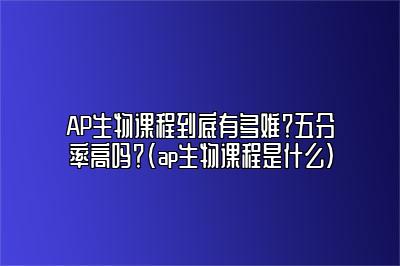 AP生物课程到底有多难?五分率高吗?(ap生物课程是什么)